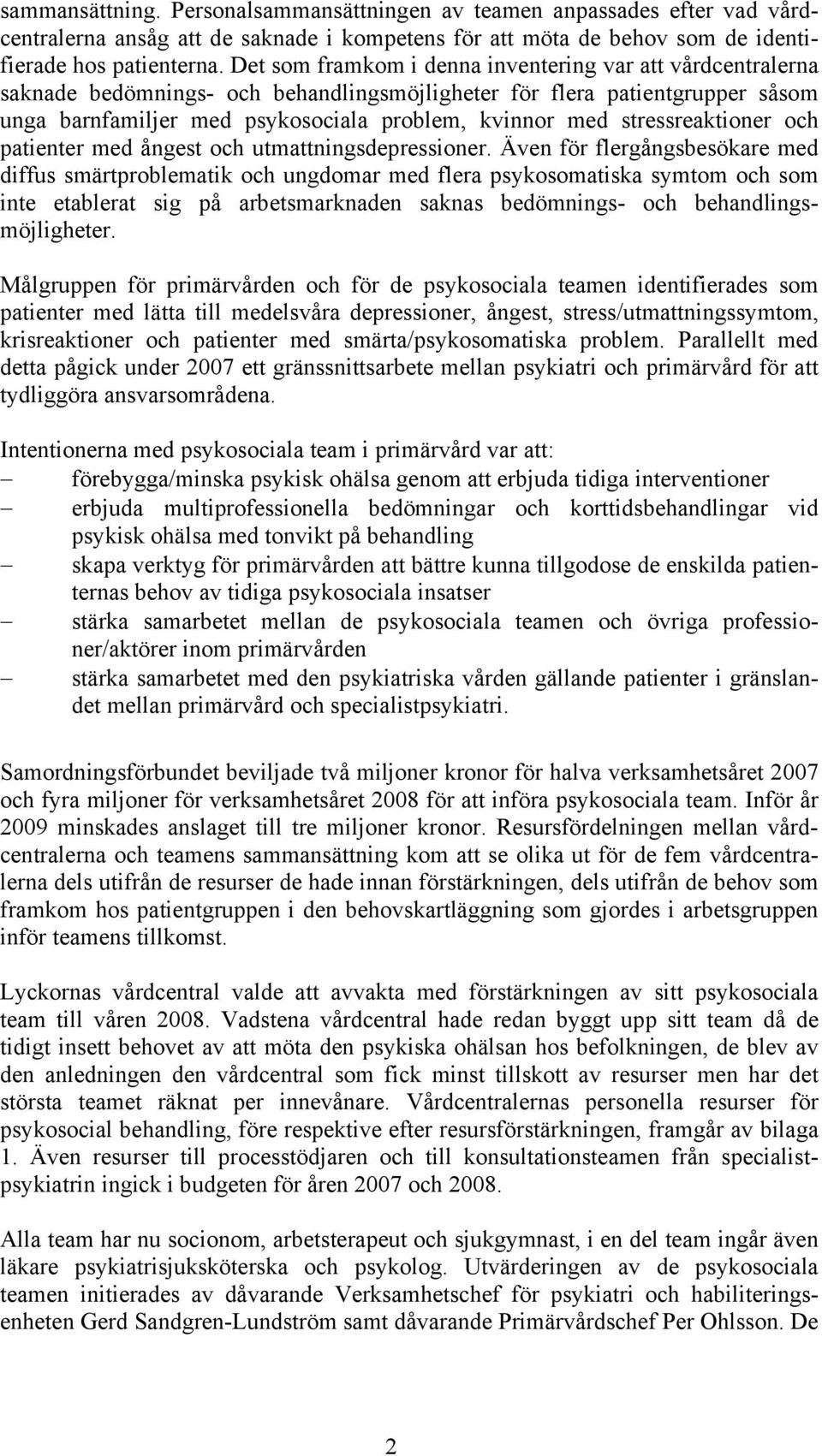 sammansättning. Personalsammansättningen av teamen anpassades efter vad vårdcentralerna ansåg att de saknade i kompetens för att möta de behov som de identifierade hos patienterna. Det som framkom i denna inventering var att vårdcentralerna saknade bedömnings- och behandlingsmöjligheter för flera patientgrupper såsom unga barnfamiljer med psykosociala problem, kvinnor med stressreaktioner och patienter med ångest och utmattningsdepressioner. Även för flergångsbesökare med diffus smärtproblematik och ungdomar med flera psykosomatiska symtom och som inte etablerat sig på arbetsmarknaden saknas bedömnings- och behandlingsmöjligheter.

Målgruppen för primärvården och för de psykosociala teamen identifierades som patienter med lätta till medelsvåra depressioner, ångest, stress/utmattningssymtom, krisreaktioner och patienter med smärta/psykosomatiska problem. Parallellt med detta pågick under 2007 ett gränssnittsarbete mellan psykiatri och primärvård för att tydliggöra ansvarsområdena.

Intentionerna med psykosociala team i primärvård var att:
– förebygga/minska psykisk ohälsa genom att erbjuda tidiga interventioner
– erbjuda multiprofessionella bedömningar och korttidsbehandlingar vid psykisk ohälsa med tonvikt på behandling
– skapa verktyg för primärvården att bättre kunna tillgodose de enskilda patienternas behov av tidiga psykosociala insatser
– stärka samarbetet mellan de psykosociala teamen och övriga professioner/aktörer inom primärvården
– stärka samarbetet med den psykiatriska vården gällande patienter i gränslandet mellan primärvård och specialistpsykiatri.

Samordningsförbundet beviljade två miljoner kronor för halva verksamhetsåret 2007 och fyra miljoner för verksamhetsåret 2008 för att införa psykosociala team. Inför år 2009 minskades anslaget till tre miljoner kronor. Resursfördelningen mellan vårdcentralerna och teamens sammansättning kom att se olika ut för de fem vårdcentralerna dels utifrån de resurser de hade innan förstärkningen, dels utifrån de behov som framkom hos patientgruppen i den behovskartläggning som gjordes i arbetsgruppen inför teamens tillkomst.

Lyckornas vårdcentral valde att avvakta med förstärkningen av sitt psykosociala team till våren 2008. Vadstena vårdcentral hade redan byggt upp sitt team då de tidigt insett behovet av att möta den psykiska ohälsan hos befolkningen, de blev av den anledningen den vårdcentral som fick minst tillskott av resurser men har det största teamet räknat per innevånare. Vårdcentralernas personella resurser för psykosocial behandling, före respektive efter resursförstärkningen, framgår av bilaga 1. Även resurser till processtödjaren och till konsultationsteamen från specialistpsykiatrin ingick i budgeten för åren 2007 och 2008.

Alla team har nu socionom, arbetsterapeut och sjukgymnast, i en del team ingår även läkare psykiatrisjuksköterska och psykolog. Utvärderingen av de psykosociala teamen initierades av dåvarande Verksamhetschef för psykiatri och habiliteringsenheten Gerd Sandgren-Lundström samt dåvarande Primärvårdschef Per Ohlsson. De

2